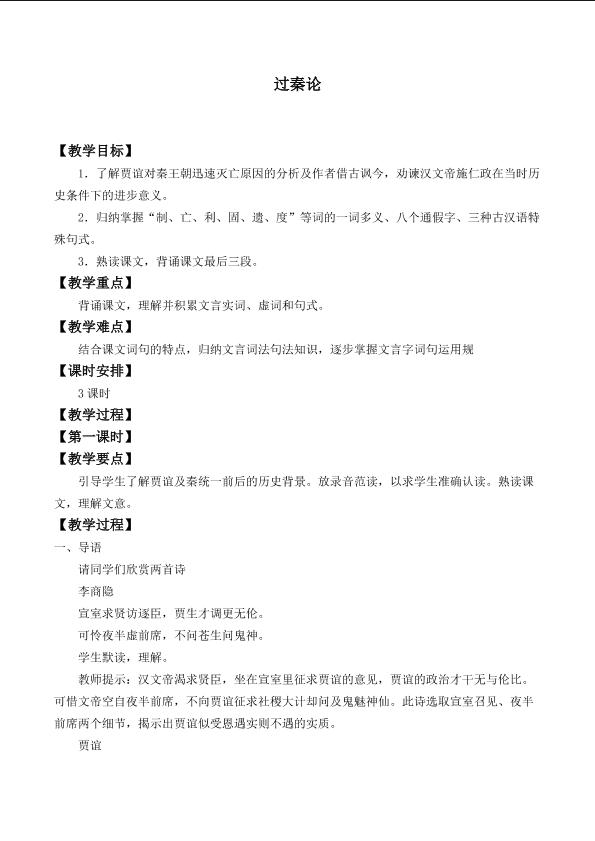 过秦论

【教学目标】

1．了解贾谊对秦王朝迅速灭亡原因的分析及作者借古讽今，劝谏汉文帝施仁政在当时历史条件下的进步意义。

2．归纳掌握“制、亡、利、固、遗、度”等词的一词多义、八个通假字、三种古汉语特殊句式。

3．熟读课文，背诵课文最后三段。

【教学重点】

背诵课文，理解并积累文言实词、虚词和句式。

【教学难点】

结合课文词句的特点，归纳文言词法句法知识，逐步掌握文言字词句运用规

【课时安排】

3 课时

【教学过程】

【第一课时】

【教学要点】

引导学生了解贾谊及秦统一前后的历史背景。放录音范读，以求学生准确认读。熟读课文，理解文意。

【教学过程】

一、导语

请同学们欣赏两首诗

李商隐

宣室求贤访逐臣，贾生才调更无伦。

可怜夜半虚前席，不问苍生问鬼神。

学生默读，理解。

教师提示：汉文帝渴求贤臣，坐在宣室里征求贾谊的意见，贾谊的政治才干无与伦比。可惜文帝空自夜半前席，不向贾谊征求社稷大计却问及鬼魅神仙。此诗选取宣室召见、夜半前席两个细节，揭示出贾谊似受恩遇实则不遇的实质。

贾谊